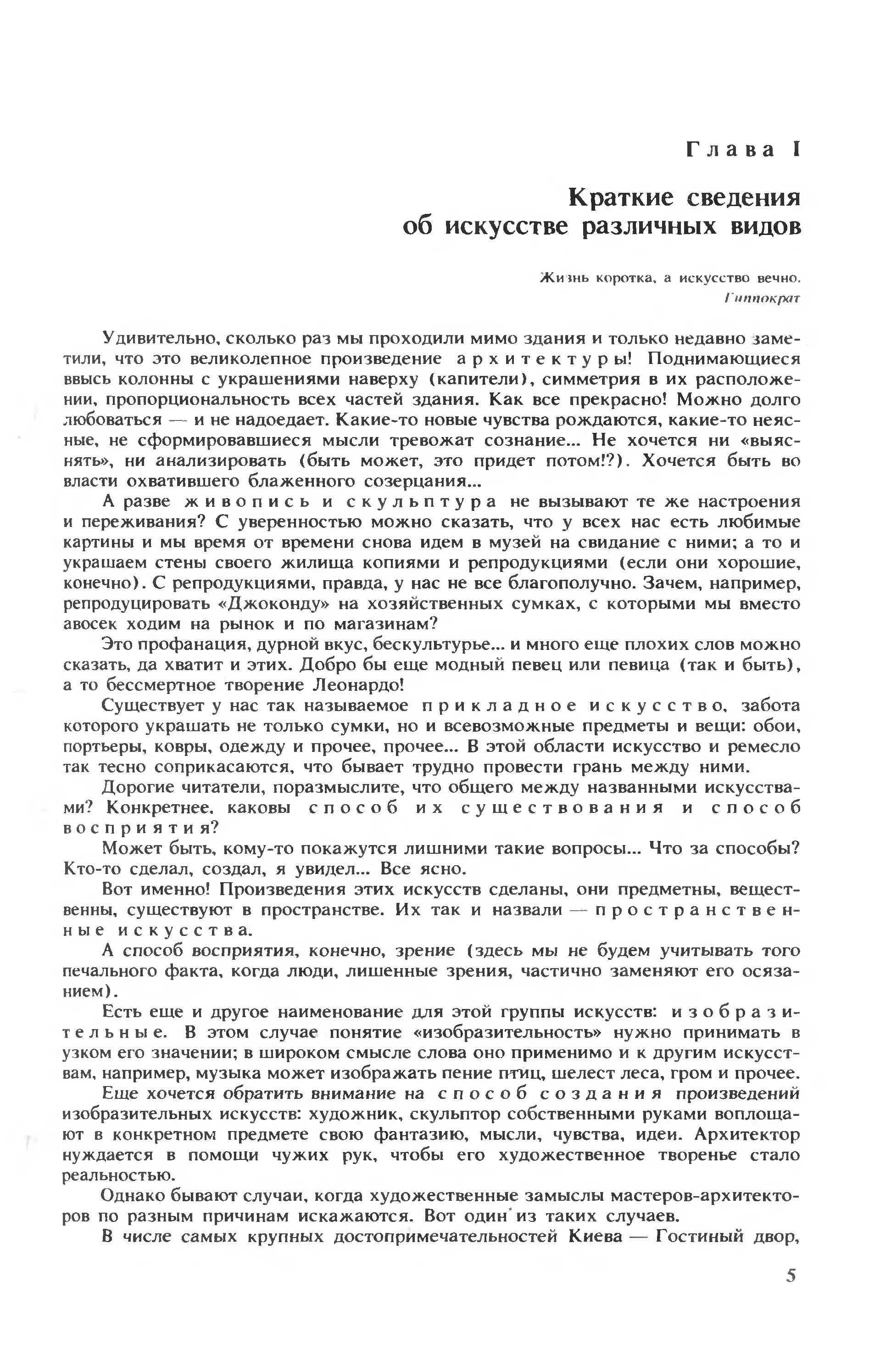 Глава I

Краткие сведения об искусстве различных видов

Жизнь коротка, а искусство вечно.
Гиппократ

Удивительно, сколько раз мы проходили мимо здания и только недавно заметили, что это великолепное произведение архитектуры! Поднимающиеся ввысь колонны с украшениями наверху (капители), симметрия в их расположении, пропорциональность всех частей здания. Как все прекрасно! Можно долго любоваться — и не надоедает. Какие-то новые чувства рождаются, какие-то неясные, не сформировавшиеся мысли тревожат сознание... Не хочется ни «выяснять», ни анализировать (быть может, это придет потом!?). Хочется быть во власти охватившего блаженного созерцания...

А разве живопись и скульптура не вызывают те же настроения и переживания? С уверенностью можно сказать, что у всех нас есть любимые картины и мы время от времени снова идем в музей на свидание с ними; а то и украшаем стены своего жилища копиями и репродукциями (если они хорошие, конечно). С репродукциями, правда, у нас не все благополучно. Зачем, например, репродуцировать «Джоконду» на хозяйственных сумках, с которыми мы вместо авосек ходим на рынок и по магазинам?

Это профанация, дурной вкус, бескультурье... и много еще плохих слов можно сказать, да хватит и этих. Добро бы еще модный певец или певица (так и быть), а то бессмертное творение Леонардо!

Существует у нас так называемое прикладное искусство, забота которого украшать не только сумки, но и всевозможные предметы и вещи: обои, портьеры, ковры, одежду и прочее, прочее... В этой области искусство и ремесло так тесно соприкасаются, что бывает трудно провести грань между ними.

Дорогие читатели, поразмыслите, что общего между названными искусствами? Конкретнее, каковы способ их существования и способ восприятия?

Может быть, кому-то покажутся лишними такие вопросы... Что за способы? Кто-то сделал, создал, я увидел... Все ясно.

Вот именно! Произведения этих искусств сделаны, они предметны, вещественны, существуют в пространстве. Их так и назвали — пространственные искусства.

А способ восприятия, конечно, зрение (здесь мы не будем учитывать того печального факта, когда люди, лишенные зрения, частично заменяют его осязанием).

Есть еще и другое наименование для этой группы искусств: изобразительные. В этом случае понятие «изобразительность» нужно принимать в узком его значении; в широком смысле слова оно применимо и к другим искусствам, например, музыка может изображать пение птиц, шелест леса, гром и прочее.

Еще хочется обратить внимание на способ создания произведений изобразительных искусств: художник, скульптор собственными руками воплощают в конкретном предмете свою фантазию, мысли, чувства, идеи. Архитектор нуждается в помощи чужих рук, чтобы его художественное творенье стало реальностью.

Однако бывают случаи, когда художественные замыслы мастеров-архитекторов по разным причинам искажаются. Вот один из таких случаев.

В числе самых крупных достопримечательностей Киева — Гостиный двор,

5